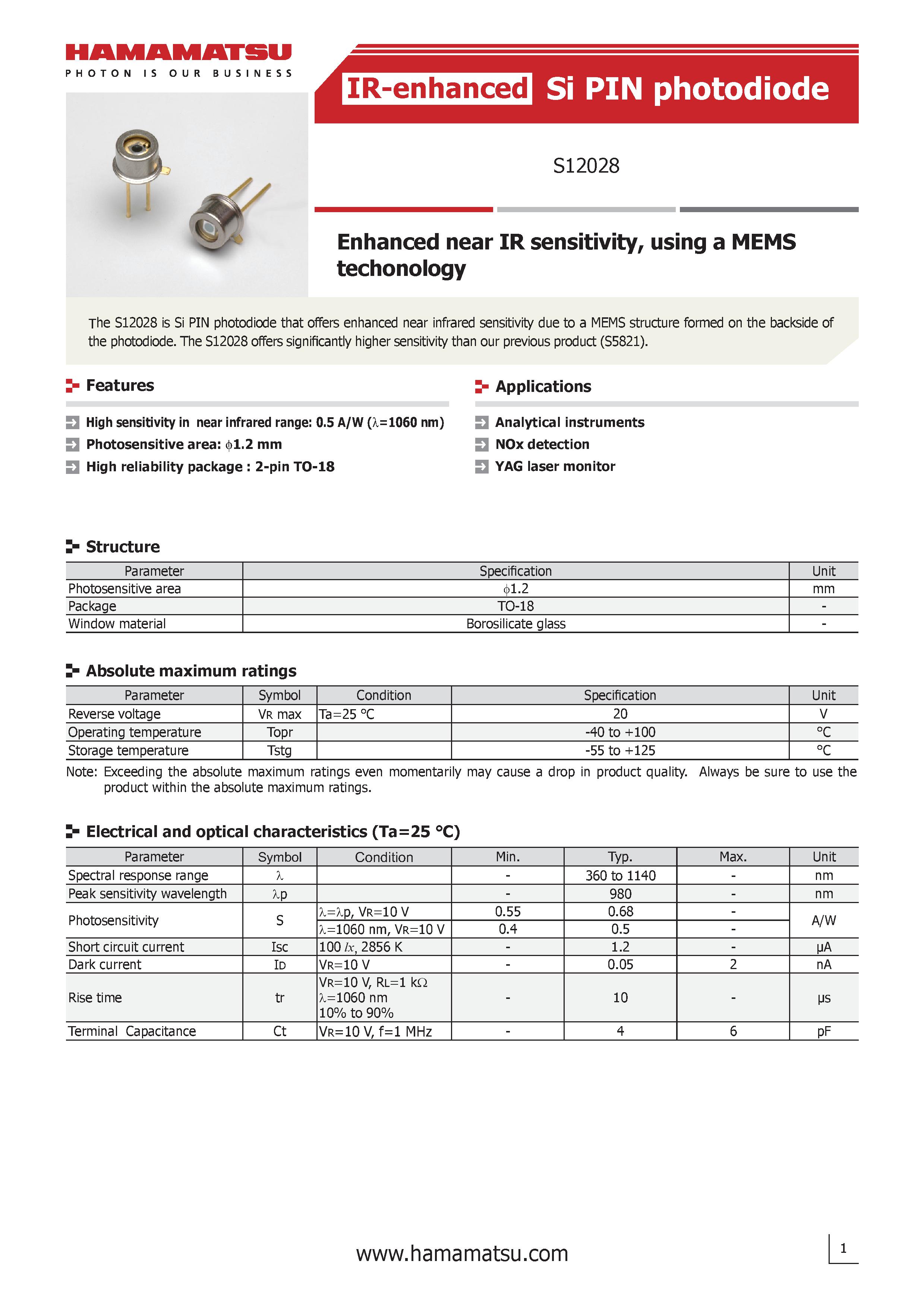 HAMAMATSU
PHOTON IS OUR BUSINESS

IR-enhanced Si PIN photodiode

S12028

Enhanced near IR sensitivity, using a MEMS techonology

The S12028 is Si PIN photodiode that offers enhanced near infrared sensitivity due to a MEMS structure formed on the backside of the photodiode. The S12028 offers significantly higher sensitivity than our previous product (S5821).

Features

High sensitivity in near infrared range: 0.5 A/W ($\lambda$=1060 nm)
Photosensitive area: $\phi$1.2 mm
High reliability package : 2-pin TO-18

Applications

Analytical instruments
NOx detection
YAG laser monitor

Structure

| Parameter | Specification | Unit |
|---|---|---|
| Photosensitive area | $\phi$1.2 | mm |
| Package | TO-18 | - |
| Window material | Borosilicate glass | - |

Absolute maximum ratings

| Parameter | Symbol | Condition | Specification | Unit |
|---|---|---|---|---|
| Reverse voltage | $V_R$ max | Ta=25 °C | 20 | V |
| Operating temperature | Topr | | -40 to +100 | °C |
| Storage temperature | Tstg | | -55 to +125 | °C |

Note: Exceeding the absolute maximum ratings even momentarily may cause a drop in product quality. Always be sure to use the product within the absolute maximum ratings.

Electrical and optical characteristics (Ta=25 °C)

| Parameter | Symbol | Condition | Min. | Typ. | Max. | Unit |
|---|---|---|---|---|---|---|
| Spectral response range | $\lambda$ | | - | 360 to 1140 | - | nm |
| Peak sensitivity wavelength | $\lambda$p | | - | 980 | - | nm |
| Photosensitivity | S | $\lambda$=$\lambda$p, $V_R$=10 V | 0.55 | 0.68 | - | A/W |
| | | $\lambda$=1060 nm, $V_R$=10 V | 0.4 | 0.5 | - | |
| Short circuit current | Isc | 100 $lx$, 2856 K | - | 1.2 | - | µA |
| Dark current | $I_D$ | $V_R$=10 V | - | 0.05 | 2 | nA |
| Rise time | tr | $V_R$=10 V, $R_L$=1 k$\Omega$ $\lambda$=1060 nm 10% to 90% | - | 10 | - | µs |
| Terminal Capacitance | Ct | $V_R$=10 V, f=1 MHz | - | 4 | 6 | pF |

www.hamamatsu.com

1